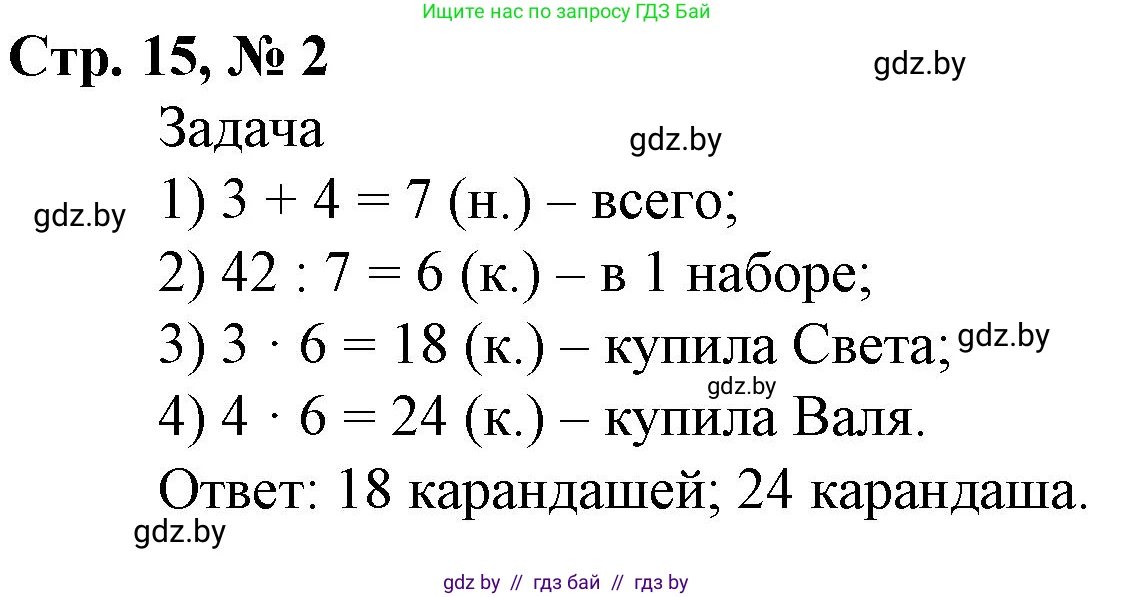 Ищите нас по запросу ГДЗ Бай

Стр. 15, № 2

gdz.by

Задача

gdz.by

gdz.by

1) $3 + 4 = 7$ (н.) – всего;

2) $42 : 7 = 6$ (к.) – в 1 наборе;

3) $3 \cdot 6 = 18$ (к.) – купила Света;

gdz.by

gdz.by

4) $4 \cdot 6 = 24$ (к.) – купила Валя.

Ответ: 18 карандашей; 24 карандаша.

gdz.by

gdz by // гдз бай // гдз by